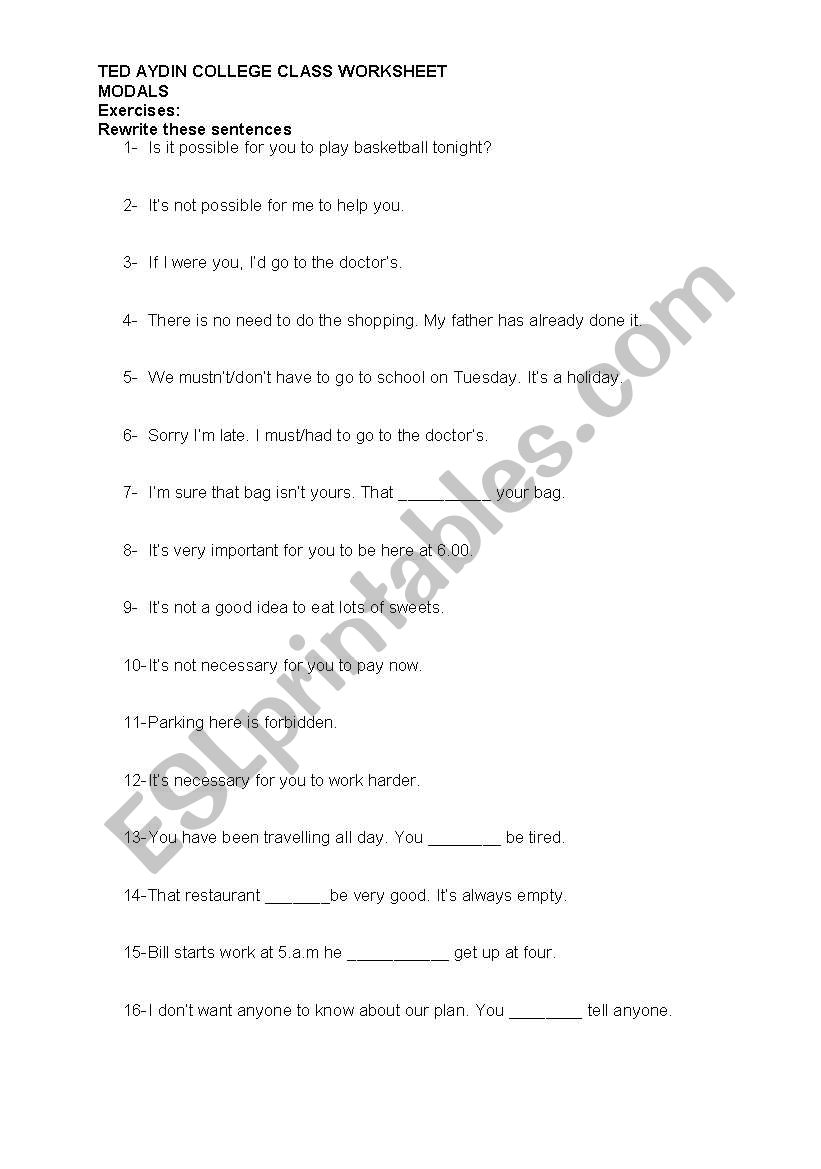 TED AYDIN COLLEGE CLASS WORKSHEET
MODALS
Exercises:
Rewrite these sentences

1- Is it possible for you to play basketball tonight?

2- It's not possible for me to help you.

3- If I were you, I'd go to the doctor's.

4- There is no need to do the shopping. My father has already done it.

5- We mustn't/don't have to go to school on Tuesday. It's a holiday.

6- Sorry I'm late. I must/had to go to the doctor's.

7- I'm sure that bag isn't yours. That __________ your bag.

8- It's very important for you to be here at 6.00.

9- It's not a good idea to eat lots of sweets.

10-It's not necessary for you to pay now.

11-Parking here is forbidden.

12-It's necessary for you to work harder.

13-You have been travelling all day. You ________ be tired.

14-That restaurant _______be very good. It's always empty.

15-Bill starts work at 5.a.m he ___________ get up at four.

16-I don't want anyone to know about our plan. You ________ tell anyone.

ESLprintables.com